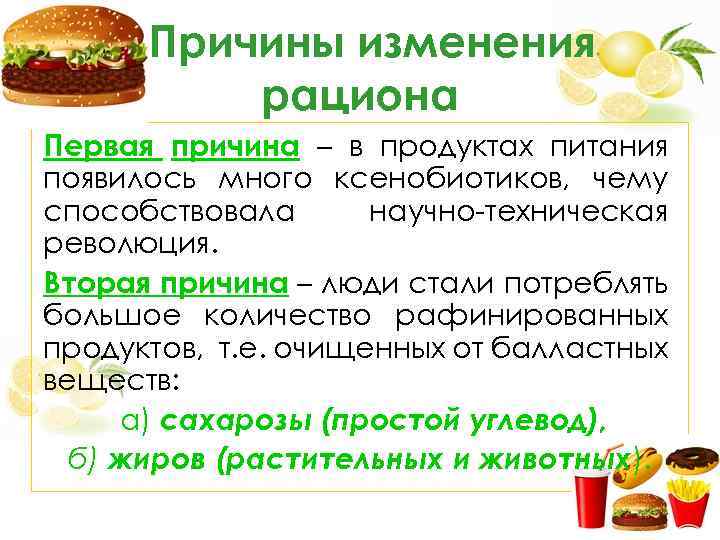 Причины изменения рациона

Первая причина – в продуктах питания появилось много ксенобиотиков, чему способствовала научно-техническая революция.

Вторая причина – люди стали потреблять большое количество рафинированных продуктов, т.е. очищенных от балластных веществ:

а) сахарозы (простой углевод),

б) жиров (растительных и животных).